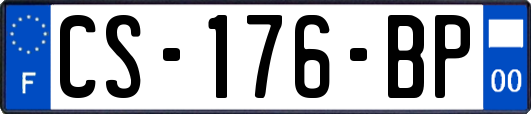 F
CS-176-BP
00